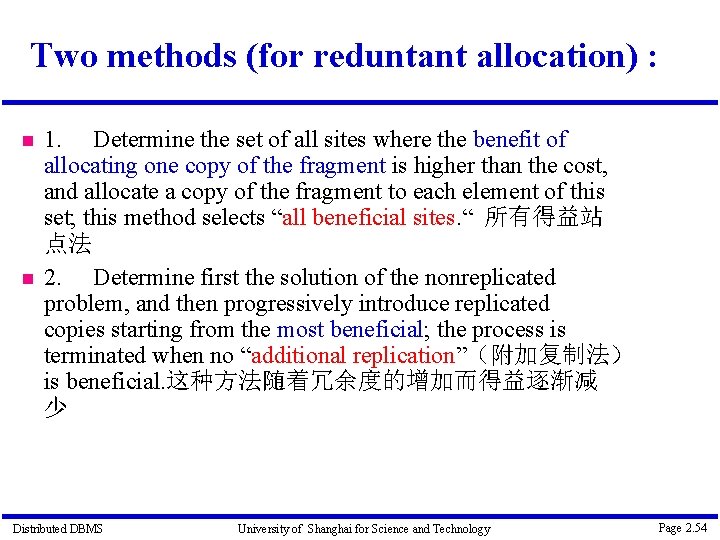 Two methods (for reduntant allocation) :

1. Determine the set of all sites where the benefit of allocating one copy of the fragment is higher than the cost, and allocate a copy of the fragment to each element of this set; this method selects “all beneficial sites.“ 所有得益站点法

2. Determine first the solution of the nonreplicated problem, and then progressively introduce replicated copies starting from the most beneficial; the process is terminated when no “additional replication”（附加复制法）is beneficial.这种方法随着冗余度的增加而得益逐渐减少

Distributed DBMS

University of Shanghai for Science and Technology

Page 2.54